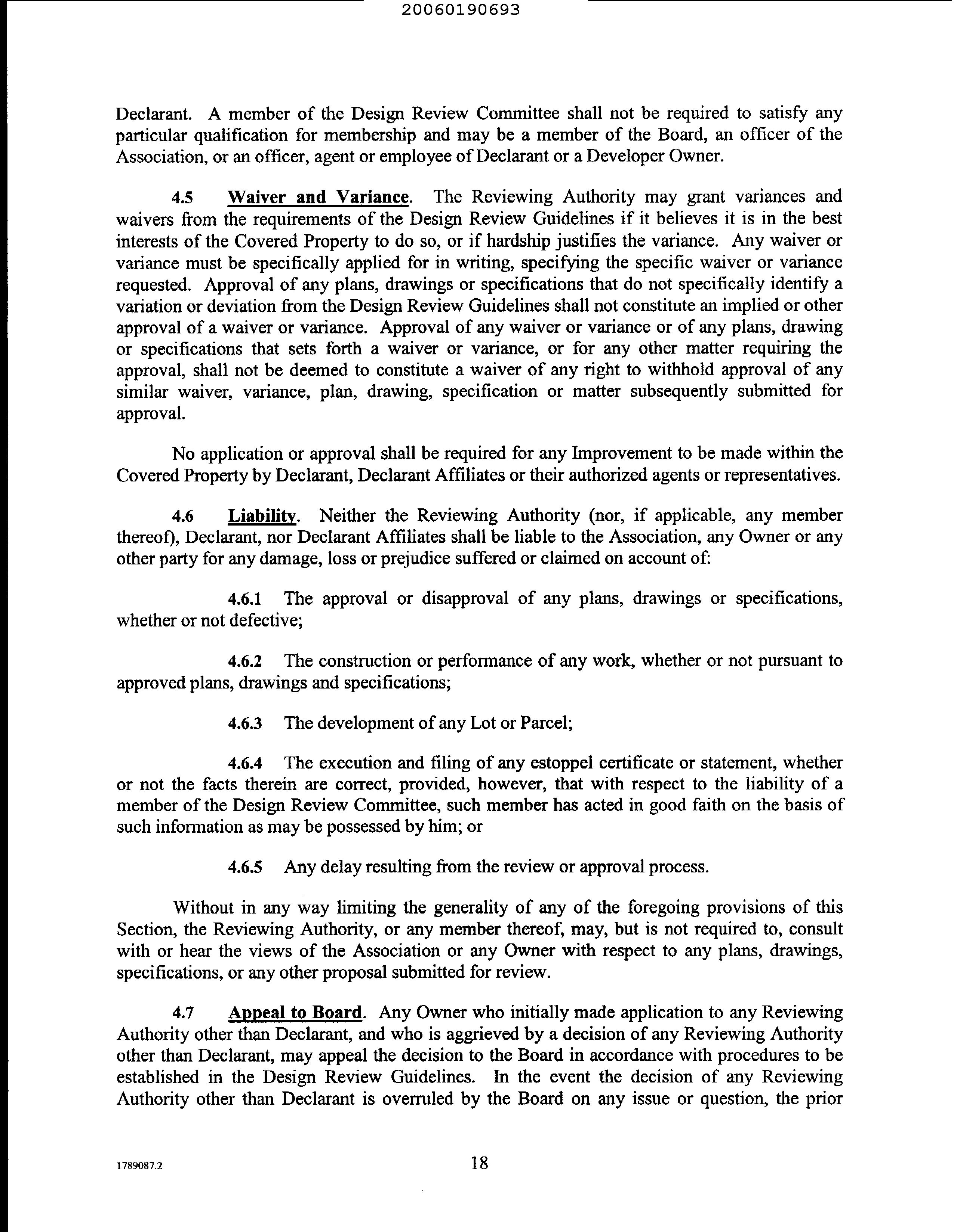 20060190693

Declarant. A member of the Design Review Committee shall not be required to satisfy any particular qualification for membership and may be a member of the Board, an officer of the Association, or an officer, agent or employee of Declarant or a Developer Owner.

4.5 Waiver and Variance. The Reviewing Authority may grant variances and waivers from the requirements of the Design Review Guidelines if it believes it is in the best interests of the Covered Property to do so, or if hardship justifies the variance. Any waiver or variance must be specifically applied for in writing, specifying the specific waiver or variance requested. Approval of any plans, drawings or specifications that do not specifically identify a variation or deviation from the Design Review Guidelines shall not constitute an implied or other approval of a waiver or variance. Approval of any waiver or variance or of any plans, drawing or specifications that sets forth a waiver or variance, or for any other matter requiring the approval, shall not be deemed to constitute a waiver of any right to withhold approval of any similar waiver, variance, plan, drawing, specification or matter subsequently submitted for approval.

No application or approval shall be required for any Improvement to be made within the Covered Property by Declarant, Declarant Affiliates or their authorized agents or representatives.

4.6 Liability. Neither the Reviewing Authority (nor, if applicable, any member thereof), Declarant, nor Declarant Affiliates shall be liable to the Association, any Owner or any other party for any damage, loss or prejudice suffered or claimed on account of:

4.6.1 The approval or disapproval of any plans, drawings or specifications, whether or not defective;

4.6.2 The construction or performance of any work, whether or not pursuant to approved plans, drawings and specifications;

4.6.3 The development of any Lot or Parcel;

4.6.4 The execution and filing of any estoppel certificate or statement, whether or not the facts therein are correct, provided, however, that with respect to the liability of a member of the Design Review Committee, such member has acted in good faith on the basis of such information as may be possessed by him; or

4.6.5 Any delay resulting from the review or approval process.

Without in any way limiting the generality of any of the foregoing provisions of this Section, the Reviewing Authority, or any member thereof, may, but is not required to, consult with or hear the views of the Association or any Owner with respect to any plans, drawings, specifications, or any other proposal submitted for review.

4.7 Appeal to Board. Any Owner who initially made application to any Reviewing Authority other than Declarant, and who is aggrieved by a decision of any Reviewing Authority other than Declarant, may appeal the decision to the Board in accordance with procedures to be established in the Design Review Guidelines. In the event the decision of any Reviewing Authority other than Declarant is overruled by the Board on any issue or question, the prior

1789087.2 18